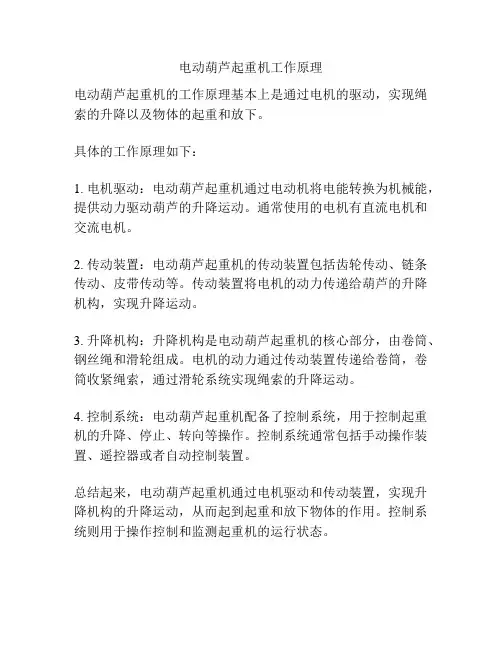 电动葫芦起重机工作原理

电动葫芦起重机的工作原理基本上是通过电机的驱动，实现绳索的升降以及物体的起重和放下。

具体的工作原理如下：

1. 电机驱动：电动葫芦起重机通过电动机将电能转换为机械能，提供动力驱动葫芦的升降运动。通常使用的电机有直流电机和交流电机。

2. 传动装置：电动葫芦起重机的传动装置包括齿轮传动、链条传动、皮带传动等。传动装置将电机的动力传递给葫芦的升降机构，实现升降运动。

3. 升降机构：升降机构是电动葫芦起重机的核心部分，由卷筒、钢丝绳和滑轮组成。电机的动力通过传动装置传递给卷筒，卷筒收紧绳索，通过滑轮系统实现绳索的升降运动。

4. 控制系统：电动葫芦起重机配备了控制系统，用于控制起重机的升降、停止、转向等操作。控制系统通常包括手动操作装置、遥控器或者自动控制装置。

总结起来，电动葫芦起重机通过电机驱动和传动装置，实现升降机构的升降运动，从而起到起重和放下物体的作用。控制系统则用于操作控制和监测起重机的运行状态。